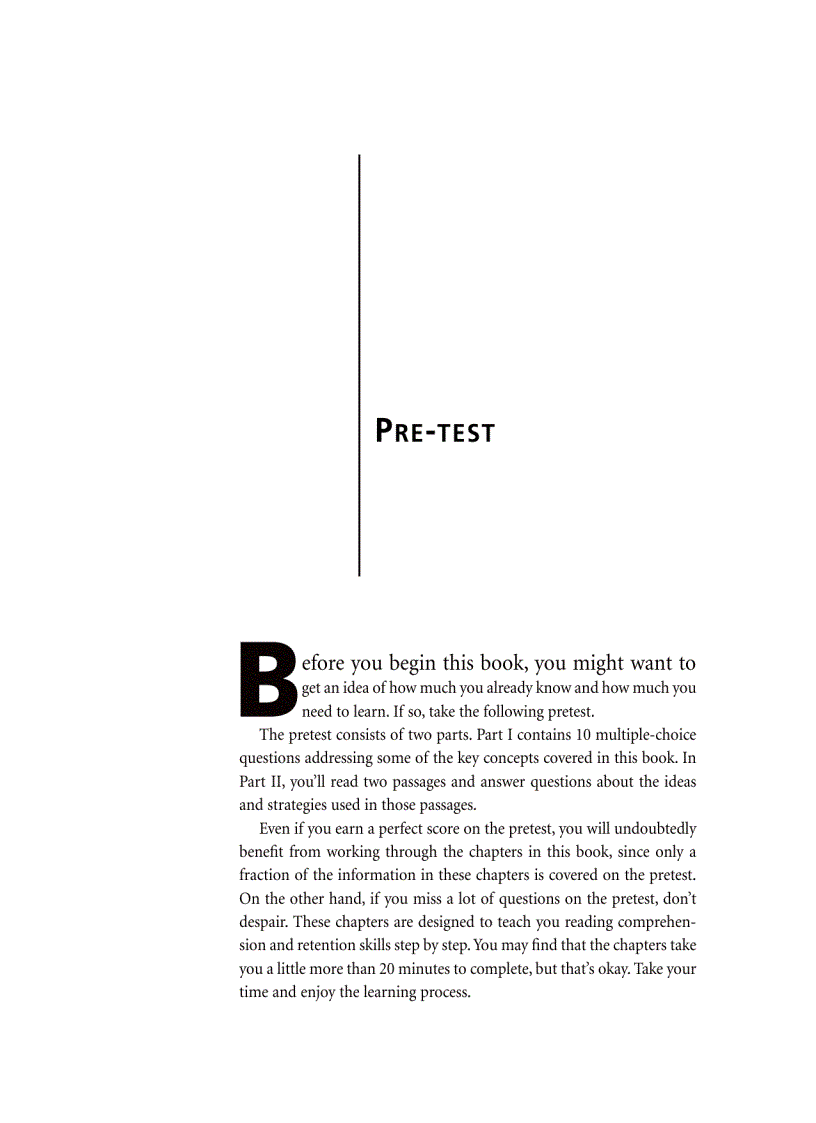 PRE-TEST

Before you begin this book, you might want to get an idea of how much you already know and how much you need to learn. If so, take the following pretest.

The pretest consists of two parts. Part I contains 10 multiple-choice questions addressing some of the key concepts covered in this book. In Part II, you'll read two passages and answer questions about the ideas and strategies used in those passages.

Even if you earn a perfect score on the pretest, you will undoubtedly benefit from working through the chapters in this book, since only a fraction of the information in these chapters is covered on the pretest. On the other hand, if you miss a lot of questions on the pretest, don't despair. These chapters are designed to teach you reading comprehension and retention skills step by step. You may find that the chapters take you a little more than 20 minutes to complete, but that's okay. Take your time and enjoy the learning process.